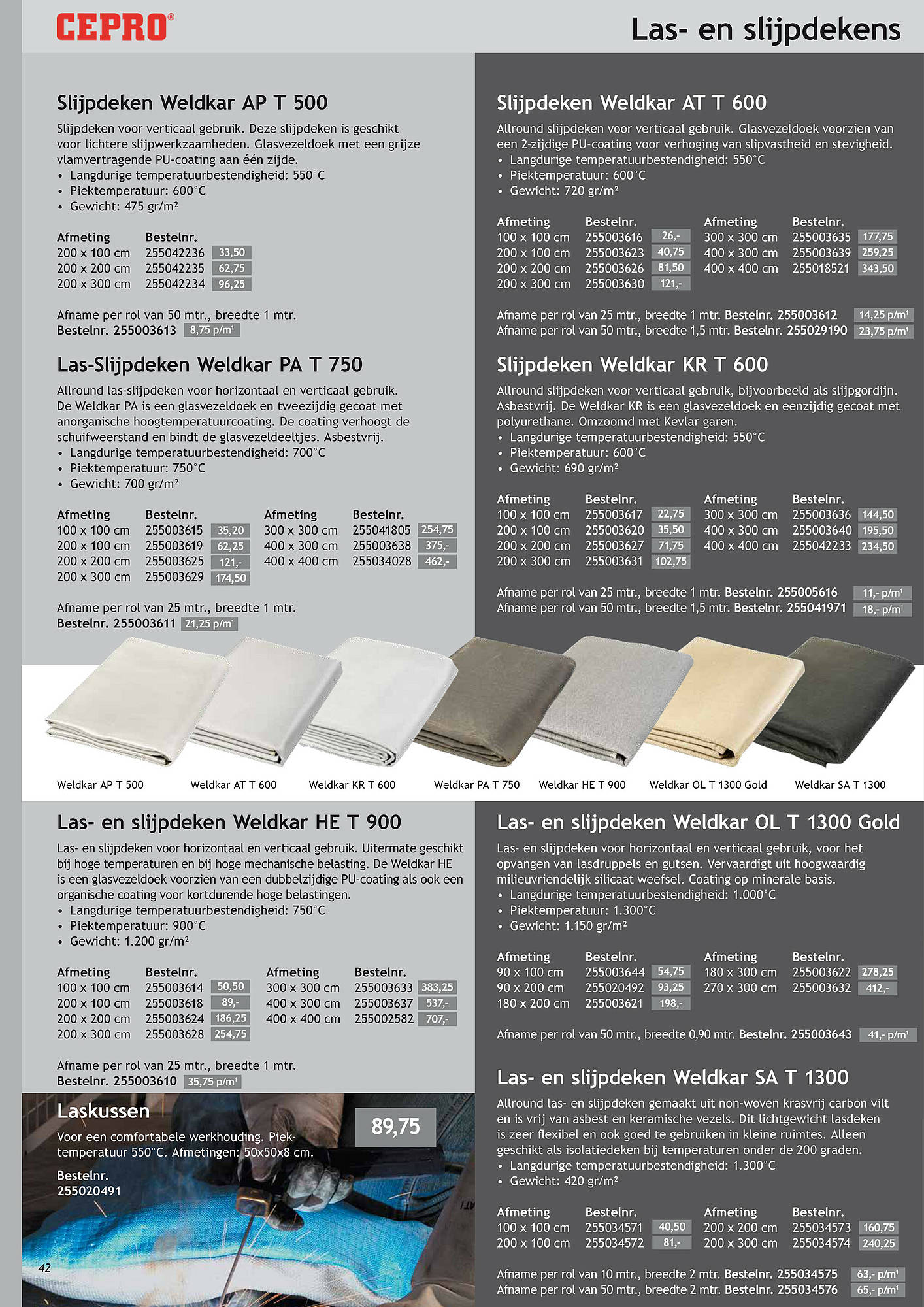 CEPRO®

Las- en slijpdekens

Slijpdeken Weldkar AP T 500

Slijpdeken voor verticaal gebruik. Deze slijpdeken is geschikt voor lichtere slijpwerkzaamheden. Glasvezeldoek met een grijze vlamvertragende PU-coating aan één zijde.
• Langdurige temperatuurbestendigheid: 550°C
• Piektemperatuur: 600°C
• Gewicht: 475 gr/m²

| Afmeting | Bestelnr. | |
|---|---|---|
| 200 x 100 cm | 255042236 | 33,50 |
| 200 x 200 cm | 255042235 | 62,75 |
| 200 x 300 cm | 255042234 | 96,25 |

Afname per rol van 50 mtr., breedte 1 mtr.
Bestelnr. 255003613 8,75 p/m¹

Las-Slijpdeken Weldkar PA T 750

Allround las-slijpdeken voor horizontaal en verticaal gebruik. De Weldkar PA is een glasvezeldoek en tweezijdig gecoat met anorganische hoogtemperatuurcoating. De coating verhoogt de schuifweerstand en bindt de glasvezeldeeltjes. Asbestvrij.
• Langdurige temperatuurbestendigheid: 700°C
• Piektemperatuur: 750°C
• Gewicht: 700 gr/m²

| Afmeting | Bestelnr. | | Afmeting | Bestelnr. | |
|---|---|---|---|---|---|
| 100 x 100 cm | 255003615 | 35,20 | 300 x 300 cm | 255041805 | 254,75 |
| 200 x 100 cm | 255003619 | 62,25 | 400 x 300 cm | 255003638 | 375,- |
| 200 x 200 cm | 255003625 | 121,- | 400 x 400 cm | 255034028 | 462,- |
| 200 x 300 cm | 255003629 | 174,50 | | | |

Afname per rol van 25 mtr., breedte 1 mtr.
Bestelnr. 255003611 21,25 p/m¹

Slijpdeken Weldkar AT T 600

Allround slijpdeken voor verticaal gebruik. Glasvezeldoek voorzien van een 2-zijdige PU-coating voor verhoging van slipvastheid en stevigheid.
• Langdurige temperatuurbestendigheid: 550°C
• Piektemperatuur: 600°C
• Gewicht: 720 gr/m²

| Afmeting | Bestelnr. | | Afmeting | Bestelnr. | |
|---|---|---|---|---|---|
| 100 x 100 cm | 255003616 | 26,- | 300 x 300 cm | 255003635 | 177,75 |
| 200 x 100 cm | 255003623 | 40,75 | 400 x 300 cm | 255003639 | 259,25 |
| 200 x 200 cm | 255003626 | 81,50 | 400 x 400 cm | 255018521 | 343,50 |
| 200 x 300 cm | 255003630 | 121,- | | | |

Afname per rol van 25 mtr., breedte 1 mtr. Bestelnr. 255003612 14,25 p/m¹
Afname per rol van 50 mtr., breedte 1,5 mtr. Bestelnr. 255029190 23,75 p/m¹

Slijpdeken Weldkar KR T 600

Allround slijpdeken voor verticaal gebruik, bijvoorbeeld als slijpgordijn. Asbestvrij. De Weldkar KR is een glasvezeldoek en eenzijdig gecoat met polyurethane. Omzoomd met Kevlar garen.
• Langdurige temperatuurbestendigheid: 550°C
• Piektemperatuur: 600°C
• Gewicht: 690 gr/m²

| Afmeting | Bestelnr. | | Afmeting | Bestelnr. | |
|---|---|---|---|---|---|
| 100 x 100 cm | 255003617 | 22,75 | 300 x 300 cm | 255003636 | 144,50 |
| 200 x 100 cm | 255003620 | 35,50 | 400 x 300 cm | 255003640 | 195,50 |
| 200 x 200 cm | 255003627 | 71,75 | 400 x 400 cm | 255042233 | 234,50 |
| 200 x 300 cm | 255003631 | 102,75 | | | |

Afname per rol van 25 mtr., breedte 1 mtr. Bestelnr. 255005616 11,- p/m¹
Afname per rol van 50 mtr., breedte 1,5 mtr. Bestelnr. 255041971 18,- p/m¹

Weldkar AP T 500 Weldkar AT T 600 Weldkar KR T 600 Weldkar PA T 750 Weldkar HE T 900 Weldkar OL T 1300 Gold Weldkar SA T 1300

Las- en slijpdeken Weldkar HE T 900

Las- en slijpdeken voor horizontaal en verticaal gebruik. Uitermate geschikt bij hoge temperaturen en bij hoge mechanische belasting. De Weldkar HE is een glasvezeldoek voorzien van een dubbelzijdige PU-coating als ook een organische coating voor kortdurende hoge belastingen.
• Langdurige temperatuurbestendigheid: 750°C
• Piektemperatuur: 900°C
• Gewicht: 1.200 gr/m²

| Afmeting | Bestelnr. | | Afmeting | Bestelnr. | |
|---|---|---|---|---|---|
| 100 x 100 cm | 255003614 | 50,50 | 300 x 300 cm | 255003633 | 383,25 |
| 200 x 100 cm | 255003618 | 89,- | 400 x 300 cm | 255003637 | 537,- |
| 200 x 200 cm | 255003624 | 186,25 | 400 x 400 cm | 255002582 | 707,- |
| 200 x 300 cm | 255003628 | 254,75 | | | |

Afname per rol van 25 mtr., breedte 1 mtr.
Bestelnr. 255003610 35,75 p/m¹

Laskussen

Voor een comfortabele werkhouding. Piektemperatuur 550°C. Afmetingen: 50x50x8 cm.

Bestelnr.
255020491

89,75

42

Las- en slijpdeken Weldkar OL T 1300 Gold

Las- en slijpdeken voor horizontaal en verticaal gebruik, voor het opvangen van lasdruppels en gutsen. Vervaardigt uit hoogwaardig milieuvriendelijk silicaat weefsel. Coating op minerale basis.
• Langdurige temperatuurbestendigheid: 1.000°C
• Piektemperatuur: 1.300°C
• Gewicht: 1.150 gr/m²

| Afmeting | Bestelnr. | | Afmeting | Bestelnr. | |
|---|---|---|---|---|---|
| 90 x 100 cm | 255003644 | 54,75 | 180 x 300 cm | 255003622 | 278,25 |
| 90 x 200 cm | 255020492 | 93,25 | 270 x 300 cm | 255003632 | 412,- |
| 180 x 200 cm | 255003621 | 198,- | | | |

Afname per rol van 50 mtr., breedte 0,90 mtr. Bestelnr. 255003643 41,- p/m¹

Las- en slijpdeken Weldkar SA T 1300

Allround las- en slijpdeken gemaakt uit non-woven krasvrij carbon vilt en is vrij van asbest en keramische vezels. Dit lichtgewicht lasdeken is zeer flexibel en ook goed te gebruiken in kleine ruimtes. Alleen geschikt als isolatiedeken bij temperaturen onder de 200 graden.
• Langdurige temperatuurbestendigheid: 1.300°C
• Gewicht: 420 gr/m²

| Afmeting | Bestelnr. | | Afmeting | Bestelnr. | |
|---|---|---|---|---|---|
| 100 x 100 cm | 255034571 | 40,50 | 200 x 200 cm | 255034573 | 160,75 |
| 200 x 100 cm | 255034572 | 81,- | 200 x 300 cm | 255034574 | 240,25 |

Afname per rol van 10 mtr., breedte 2 mtr. Bestelnr. 255034575 63,- p/m¹
Afname per rol van 50 mtr., breedte 2 mtr. Bestelnr. 255034576 65,- p/m¹